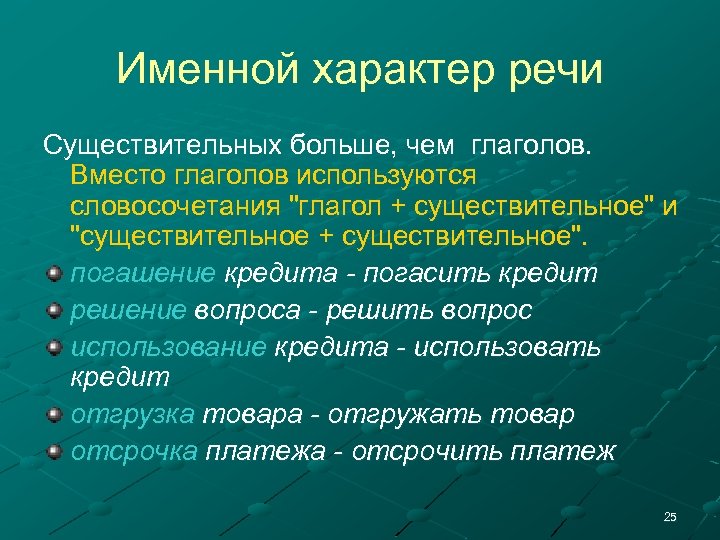 Именной характер речи

Существительных больше, чем глаголов. Вместо глаголов используются словосочетания "глагол + существительное" и "существительное + существительное".

погашение кредита - погасить кредит
решение вопроса - решить вопрос
использование кредита - использовать кредит
отгрузка товара - отгружать товар
отсрочка платежа - отсрочить платеж

25